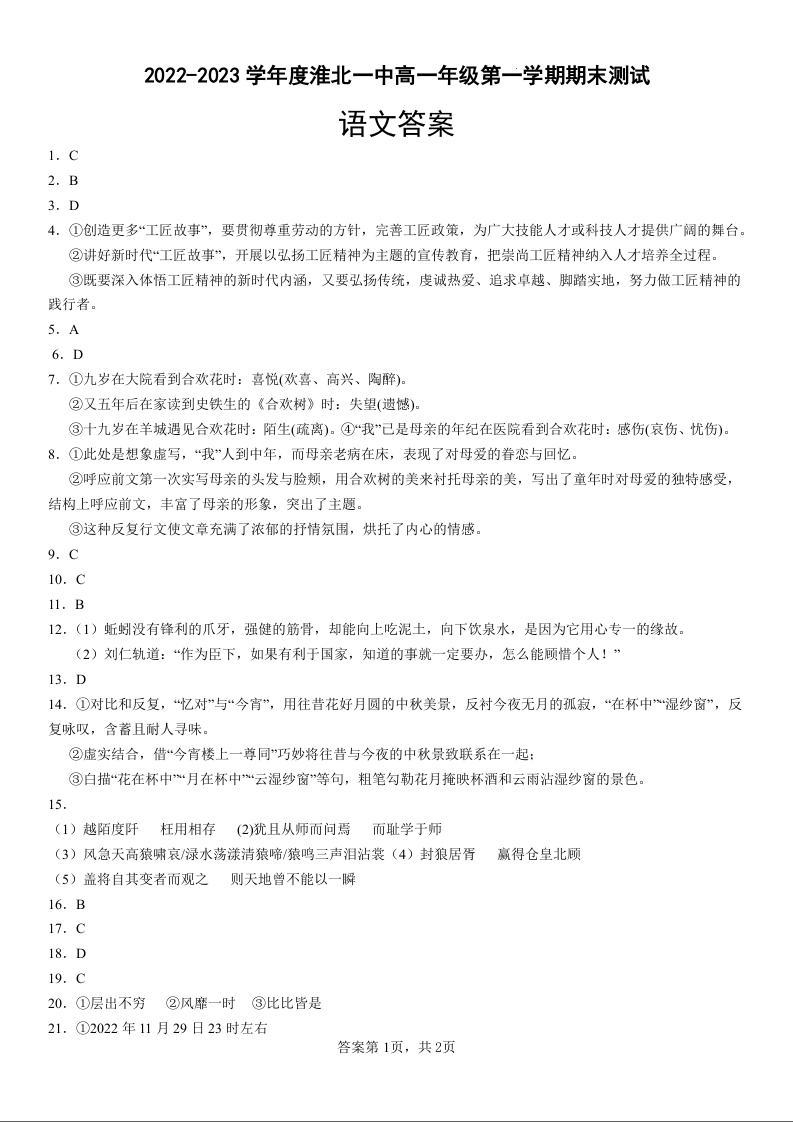 2022-2023 学年度淮北一中高一年级第一学期期末测试

语文答案

1．C

2．B

3．D

4．①创造更多“工匠故事”，要贯彻尊重劳动的方针，完善工匠政策，为广大技能人才或科技人才提供广阔的舞台。

②讲好新时代“工匠故事”，开展以弘扬工匠精神为主题的宣传教育，把崇尚工匠精神纳入人才培养全过程。

③既要深入体悟工匠精神的新时代内涵，又要弘扬传统，虔诚热爱、追求卓越、脚踏实地，努力做工匠精神的践行者。

5．A

6．D

7．①九岁在大院看到合欢花时：喜悦(欢喜、高兴、陶醉)。

②又五年后在家读到史铁生的《合欢树》时：失望(遗憾)。

③十九岁在羊城遇见合欢花时：陌生(疏离)。④“我”已是母亲的年纪在医院看到合欢花时：感伤(哀伤、忧伤)。

8．①此处是想象虚写，“我”人到中年，而母亲老病在床，表现了对母爱的眷恋与回忆。

②呼应前文第一次实写母亲的头发与脸颊，用合欢树的美来衬托母亲的美，写出了童年时对母爱的独特感受，结构上呼应前文，丰富了母亲的形象，突出了主题。

③这种反复行文使文章充满了浓郁的抒情氛围，烘托了内心的情感。

9．C

10．C

11．B

12．（1）蚯蚓没有锋利的爪牙，强健的筋骨，却能向上吃泥土，向下饮泉水，是因为它用心专一的缘故。

（2）刘仁轨道：“作为臣下，如果有利于国家，知道的事就一定要办，怎么能顾惜个人！”

13．D

14．①对比和反复，“忆对”与“今宵”，用往昔花好月圆的中秋美景，反衬今夜无月的孤寂，“在杯中”“湿纱窗”，反复咏叹，含蓄且耐人寻味。

②虚实结合，借“今宵楼上一尊同”巧妙将往昔与今夜的中秋景致联系在一起；

③白描“花在杯中”“月在杯中”“云湿纱窗”等句，粗笔勾勒花月掩映杯酒和云雨沾湿纱窗的景色。

15．

（1）越陌度阡　枉用相存　(2)犹且从师而问焉　而耻学于师

（3）风急天高猿啸哀/渌水荡漾清猿啼/猿鸣三声泪沾裳（4）封狼居胥　赢得仓皇北顾

（5）盖将自其变者而观之　则天地曾不能以一瞬

16．B

17．C

18．D

19．C

20．①层出不穷　②风靡一时　③比比皆是

21．①2022 年 11 月 29 日 23 时左右

答案第 1页，共 2页